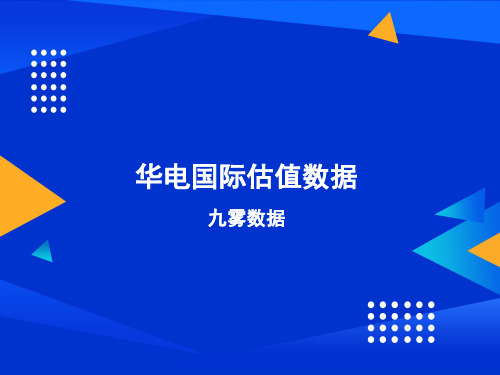 华电国际估值数据

九雾数据